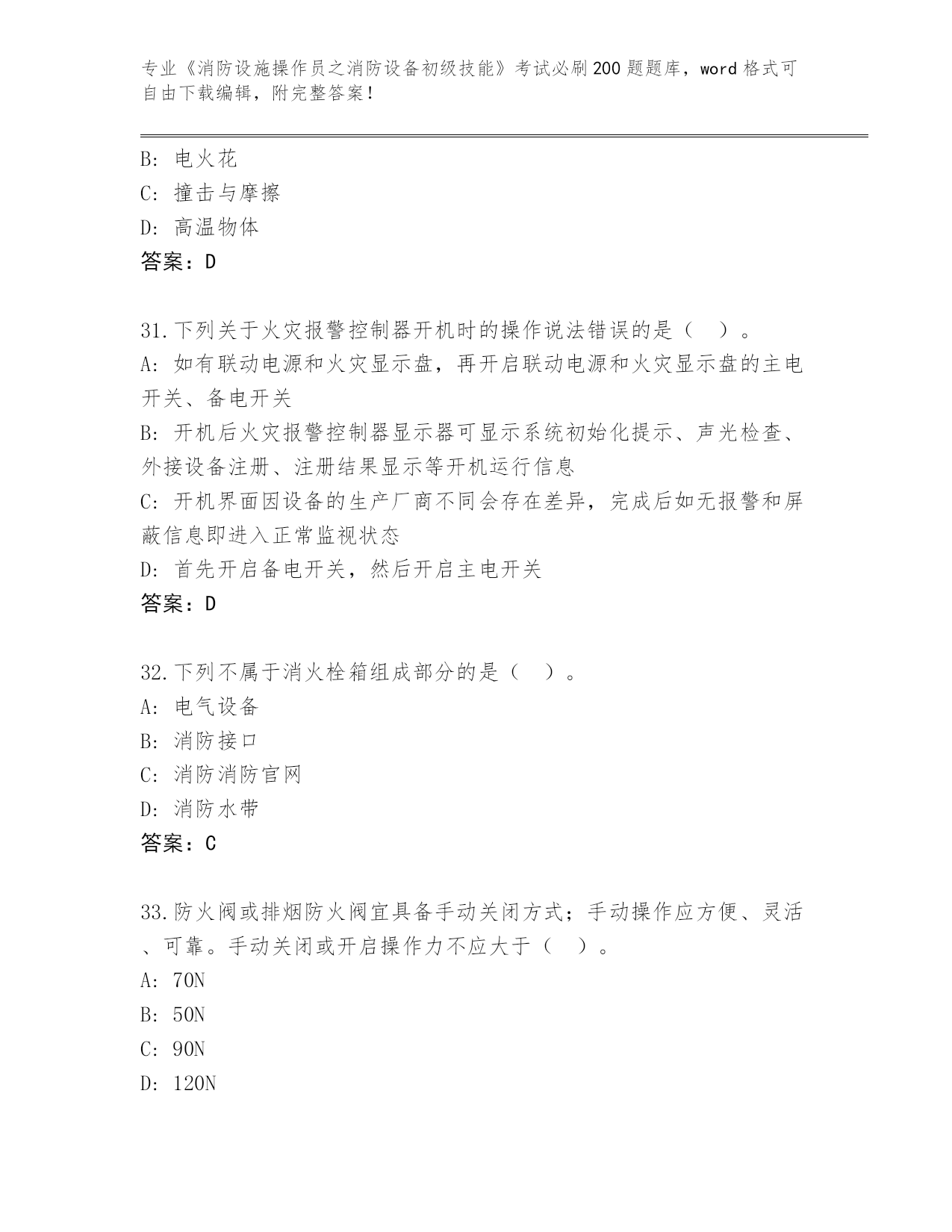 专业《消防设施操作员之消防设备初级技能》考试必刷200题题库，word格式可自由下载编辑，附完整答案！

B: 电火花
C: 撞击与摩擦
D: 高温物体
答案：D

31.下列关于火灾报警控制器开机时的操作说法错误的是（ ）。
A: 如有联动电源和火灾显示盘，再开启联动电源和火灾显示盘的主电开关、备电开关
B: 开机后火灾报警控制器显示器可显示系统初始化提示、声光检查、外接设备注册、注册结果显示等开机运行信息
C: 开机界面因设备的生产厂商不同会存在差异，完成后如无报警和屏蔽信息即进入正常监视状态
D: 首先开启备电开关，然后开启主电开关
答案：D

32.下列不属于消火栓箱组成部分的是（ ）。
A: 电气设备
B: 消防接口
C: 消防消防官网
D: 消防水带
答案：C

33.防火阀或排烟防火阀宜具备手动关闭方式；手动操作应方便、灵活、可靠。手动关闭或开启操作力不应大于（ ）。
A: 70N
B: 50N
C: 90N
D: 120N